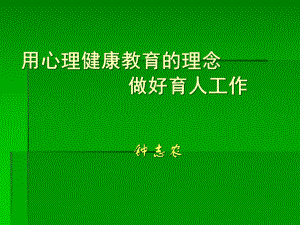 用心理健康教育的理念
做好育人工作

钟志农